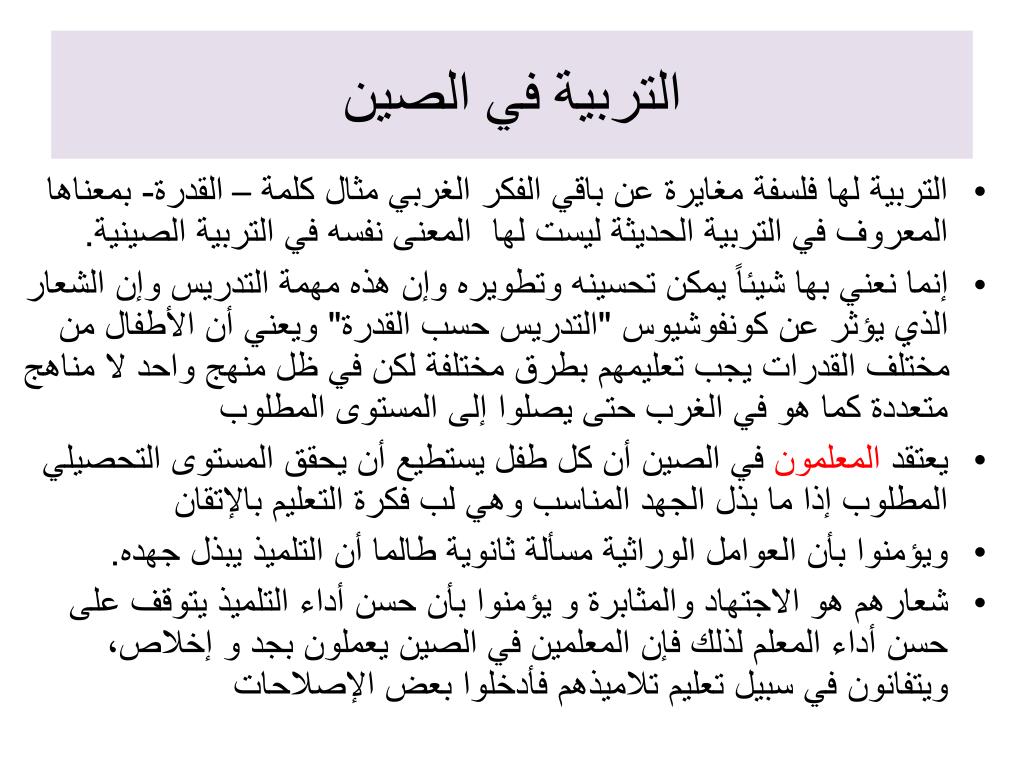 التربية في الصين

• التربية لها فلسفة مغايرة عن باقي الفكر الغربي مثال كلمة – القدرة- بمعناها المعروف في التربية الحديثة ليست لها المعنى نفسه في التربية الصينية.

• إنما نعني بها شيئاً يمكن تحسينه وتطويره وإن هذه مهمة التدريس وإن الشعار الذي يؤثر عن كونفوشيوس "التدريس حسب القدرة" ويعني أن الأطفال من مختلف القدرات يجب تعليمهم بطرق مختلفة لكن في ظل منهج واحد لا مناهج متعددة كما هو في الغرب حتى يصلوا إلى المستوى المطلوب

• يعتقد المعلمون في الصين أن كل طفل يستطيع أن يحقق المستوى التحصيلي المطلوب إذا ما بذل الجهد المناسب وهي لب فكرة التعليم بالإتقان

• ويؤمنوا بأن العوامل الوراثية مسألة ثانوية طالما أن التلميذ يبذل جهده.

• شعارهم هو الاجتهاد والمثابرة و يؤمنوا بأن حسن أداء التلميذ يتوقف على حسن أداء المعلم لذلك فإن المعلمين في الصين يعملون بجد و إخلاص، ويتفانون في سبيل تعليم تلاميذهم فأدخلوا بعض الإصلاحات